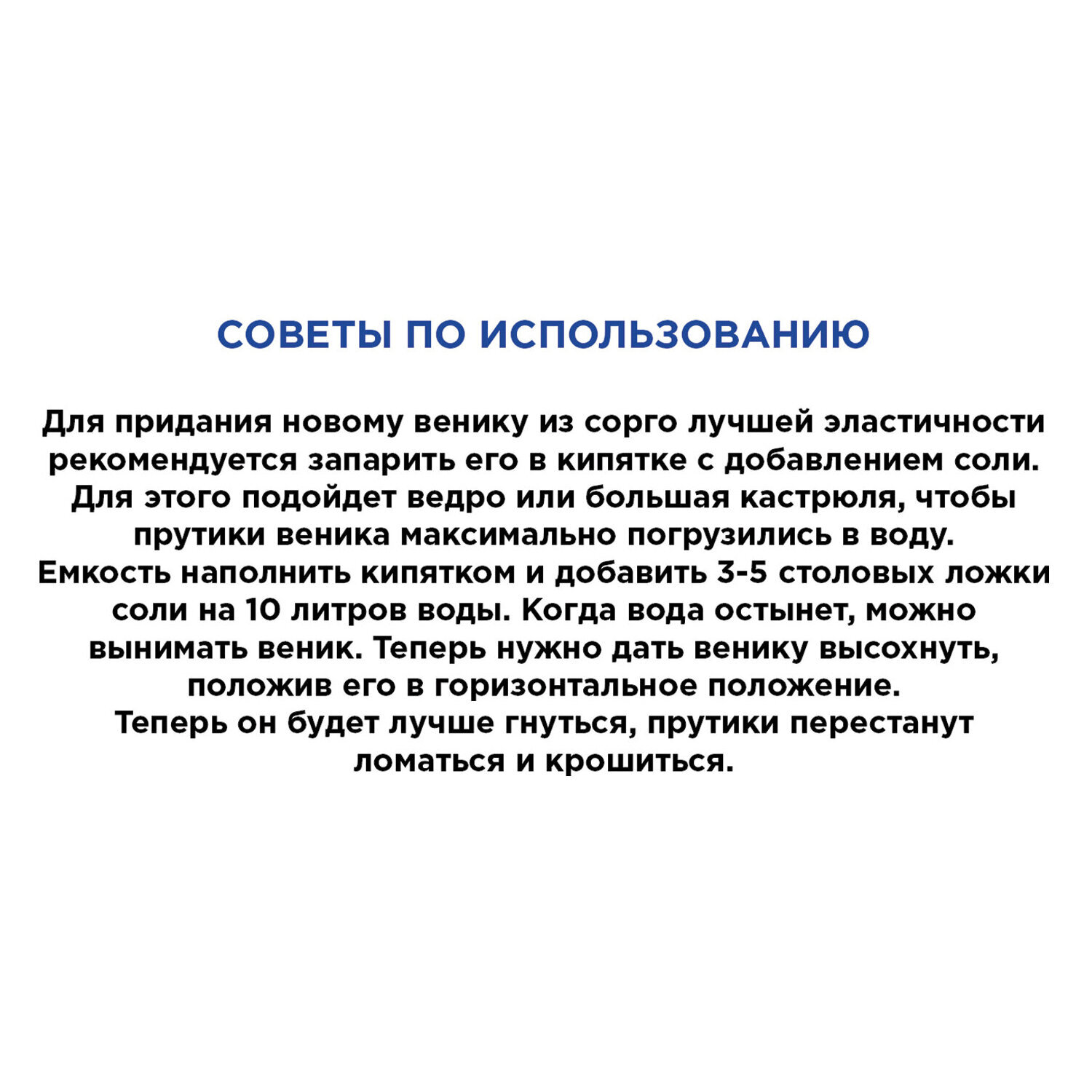 СОВЕТЫ ПО ИСПОЛЬЗОВАНИЮ

Для придания новому венику из сорго лучшей эластичности рекомендуется запарить его в кипятке с добавлением соли. Для этого подойдет ведро или большая кастрюля, чтобы прутики веника максимально погрузились в воду. Емкость наполнить кипятком и добавить 3-5 столовых ложки соли на 10 литров воды. Когда вода остынет, можно вынимать веник. Теперь нужно дать венику высохнуть, положив его в горизонтальное положение. Теперь он будет лучше гнуться, прутики перестанут ломаться и крошиться.